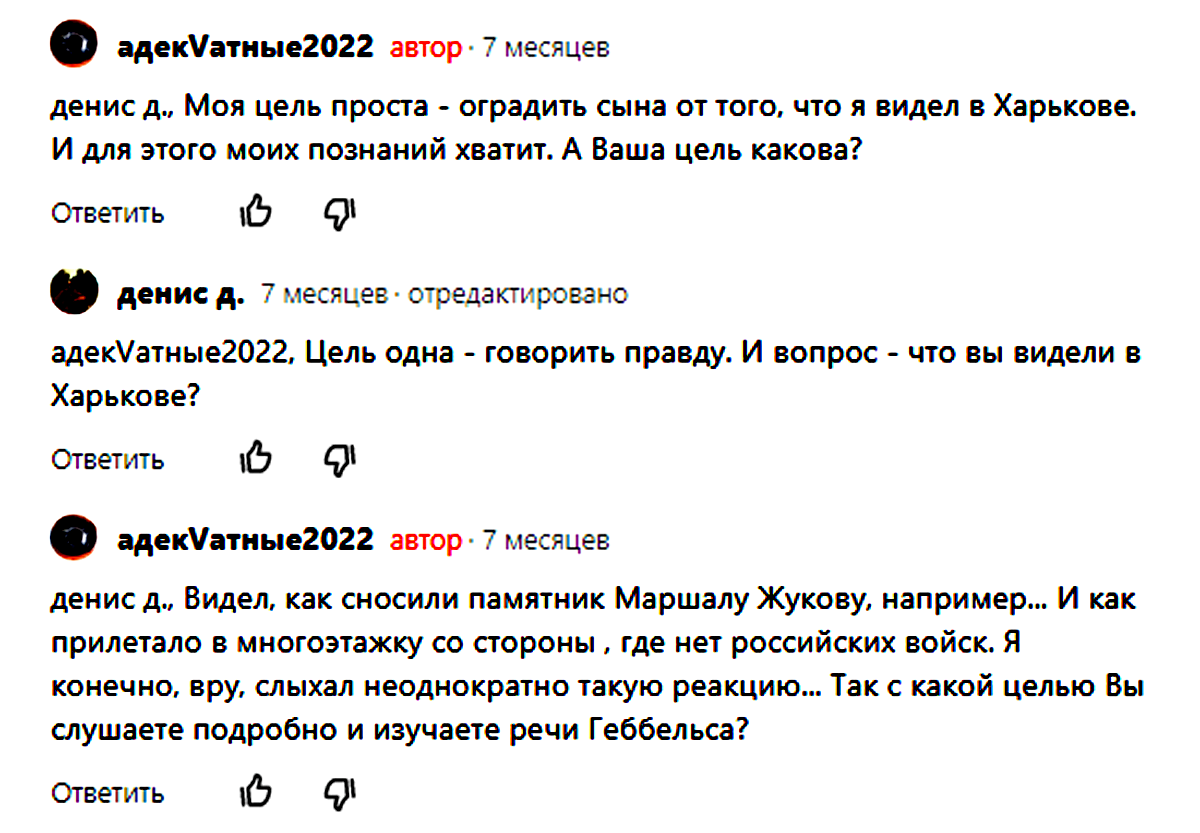 адекVатные2022 автор · 7 месяцев

денис д., Моя цель проста - оградить сына от того, что я видел в Харькове. И для этого моих познаний хватит. А Ваша цель какова?

Ответить

денис д. 7 месяцев · отредактировано

адекVатные2022, Цель одна - говорить правду. И вопрос - что вы видели в Харькове?

Ответить

адекVатные2022 автор · 7 месяцев

денис д., Видел, как сносили памятник Маршалу Жукову, например... И как прилетало в многоэтажку со стороны , где нет российских войск. Я конечно, вру, слыхал неоднократно такую реакцию... Так с какой целью Вы слушаете подробно и изучаете речи Геббельса?

Ответить